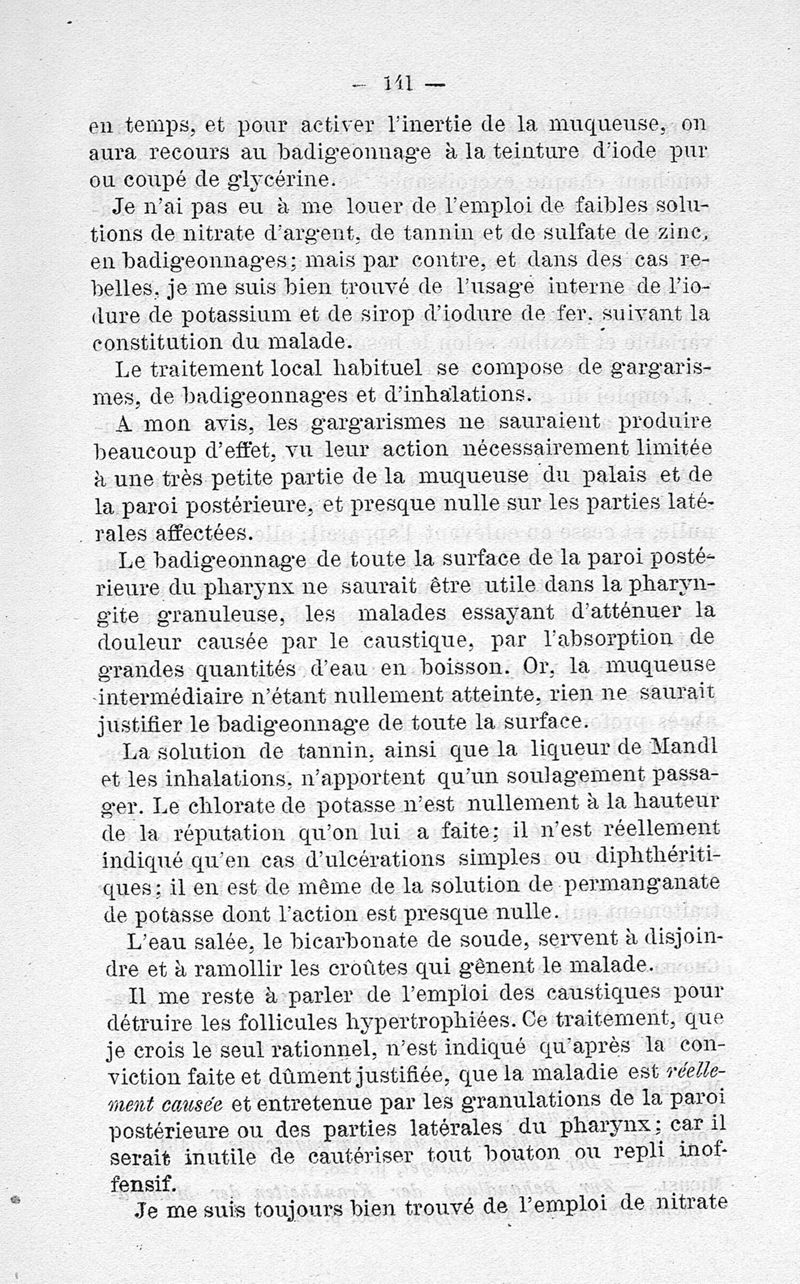 — 141 —

en temps, et pour activer l'inertie de la muqueuse, on aura recours au badigeonnage à la teinture d'iode pur ou coupé de glycérine.

Je n'ai pas eu à me louer de l'emploi de faibles solutions de nitrate d'argent, de tannin et de sulfate de zinc, en badigeonnages; mais par contre, et dans des cas rebelles, je me suis bien trouvé de l'usage interne de l'iodure de potassium et de sirop d'iodure de fer, suivant la constitution du malade.

Le traitement local habituel se compose de gargarismes, de badigeonnages et d'inhalations.

A mon avis, les gargarismes ne sauraient produire beaucoup d'effet, vu leur action nécessairement limitée à une très petite partie de la muqueuse du palais et de la paroi postérieure, et presque nulle sur les parties latérales affectées.

Le badigeonnage de toute la surface de la paroi postérieure du pharynx ne saurait être utile dans la pharyngite granuleuse, les malades essayant d'atténuer la douleur causée par le caustique, par l'absorption de grandes quantités d'eau en boisson. Or, la muqueuse intermédiaire n'étant nullement atteinte, rien ne saurait justifier le badigeonnage de toute la surface.

La solution de tannin, ainsi que la liqueur de Mandl et les inhalations, n'apportent qu'un soulagement passager. Le chlorate de potasse n'est nullement à la hauteur de la réputation qu'on lui a faite; il n'est réellement indiqué qu'en cas d'ulcérations simples ou diphthéritiques; il en est de même de la solution de permanganate de potasse dont l'action est presque nulle.

L'eau salée, le bicarbonate de soude, servent à disjoindre et à ramollir les croûtes qui gênent le malade.

Il me reste à parler de l'emploi des caustiques pour détruire les follicules hypertrophiées. Ce traitement, que je crois le seul rationnel, n'est indiqué qu'après la conviction faite et dûment justifiée, que la maladie est réellement causée et entretenue par les granulations de la paroi postérieure ou des parties latérales du pharynx; car il serait inutile de cautériser tout bouton ou repli inoffensif.

Je me suis toujours bien trouvé de l'emploi de nitrate